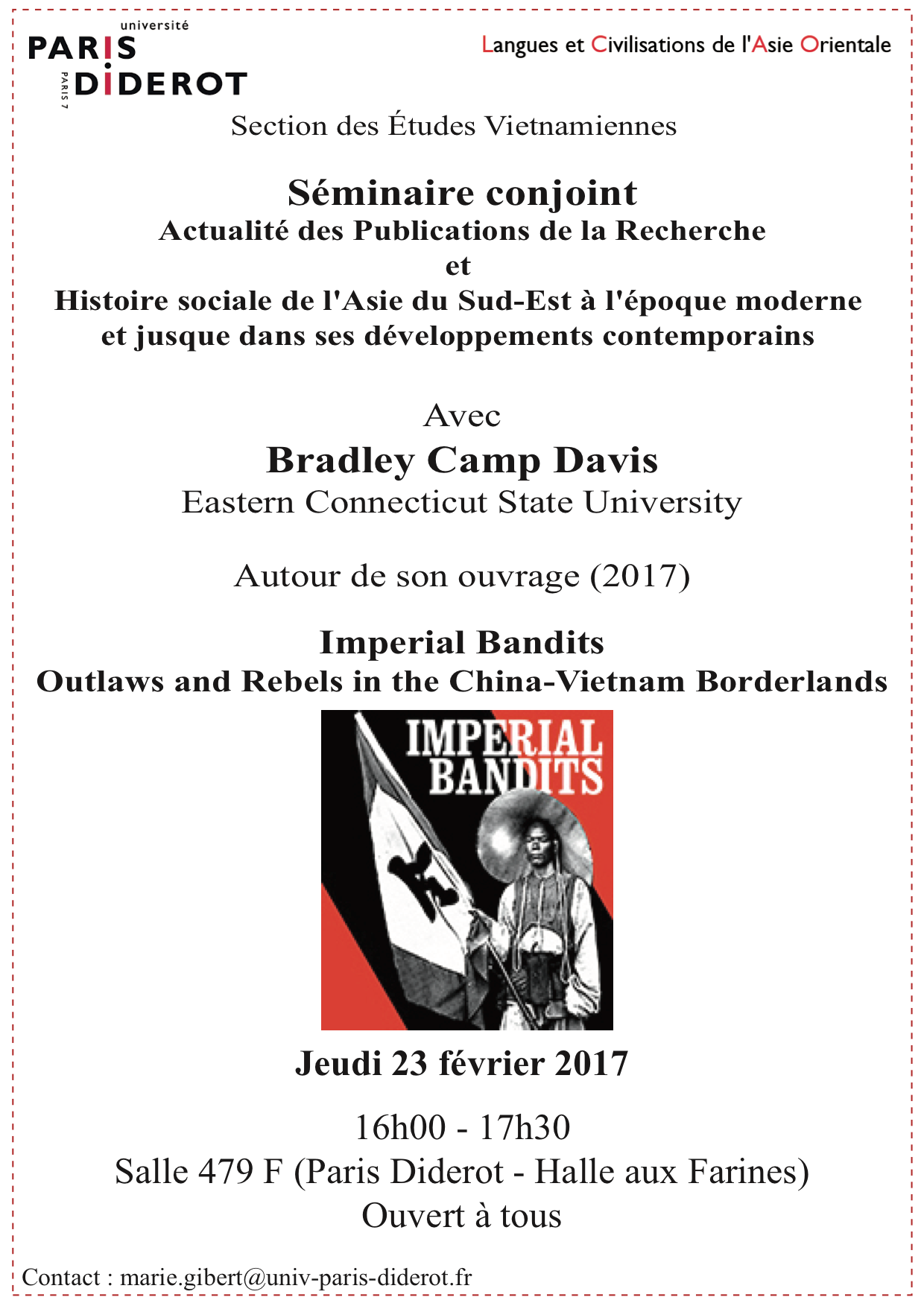 université
PARIS
DIDEROT
PARIS 7

Langues et Civilisations de l'Asie Orientale

Section des Études Vietnamiennes

Séminaire conjoint
Actualité des Publications de la Recherche
et
Histoire sociale de l'Asie du Sud-Est à l'époque moderne et jusque dans ses développements contemporains

Avec
Bradley Camp Davis
Eastern Connecticut State University

Autour de son ouvrage (2017)

Imperial Bandits
Outlaws and Rebels in the China-Vietnam Borderlands

IMPERIAL BANDITS

Jeudi 23 février 2017

16h00 - 17h30
Salle 479 F (Paris Diderot - Halle aux Farines)
Ouvert à tous

Contact : marie.gibert@univ-paris-diderot.fr